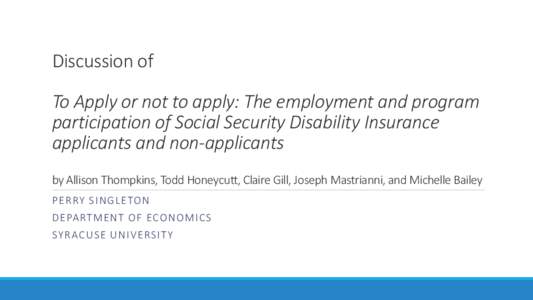 Discussion of

To Apply or not to apply: The employment and program participation of Social Security Disability Insurance applicants and non-applicants

by Allison Thompkins, Todd Honeycutt, Claire Gill, Joseph Mastrianni, and Michelle Bailey

PERRY SINGLETON
DEPARTMENT OF ECONOMICS
SYRACUSE UNIVERSITY